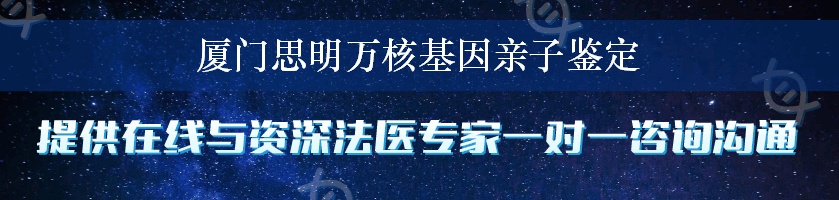 厦门思明万核基因亲子鉴定

提供在线与资深法医专家一对一咨询沟通